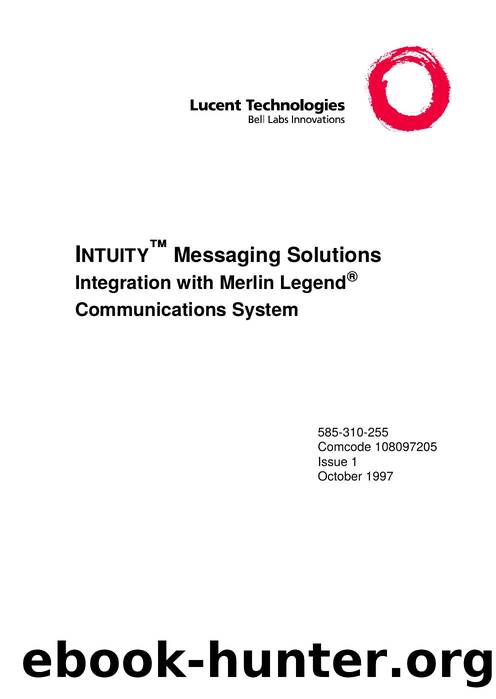 Lucent Technologies
Bell Labs Innovations

INTUITY™ Messaging Solutions
Integration with Merlin Legend®
Communications System

585-310-255
Comcode 108097205
Issue 1
October 1997

ebook-hunter.org